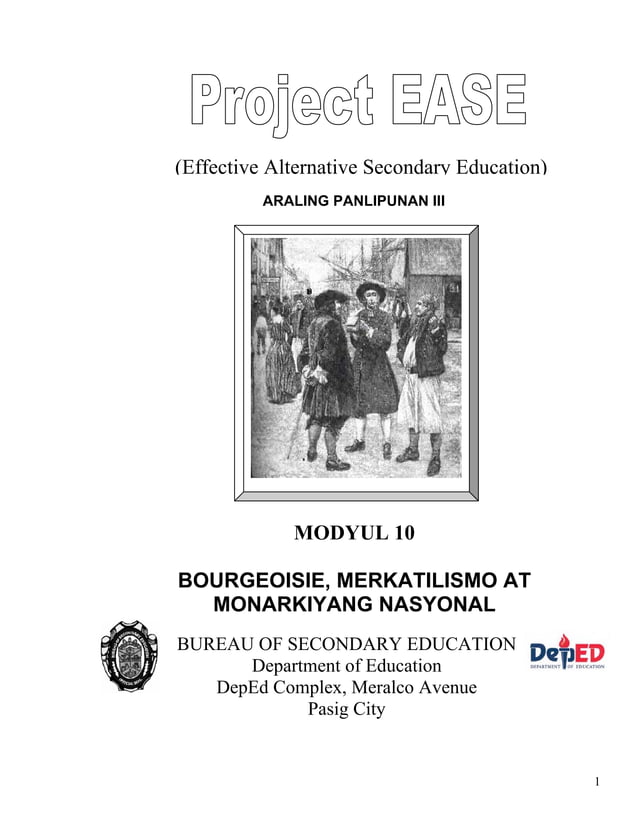 Project EASE

(Effective Alternative Secondary Education)

ARALING PANLIPUNAN III

MODYUL 10

BOURGEOISIE, MERKATILISMO AT MONARKIYANG NASYONAL

BUREAU OF SECONDARY EDUCATION
Department of Education
DepEd Complex, Meralco Avenue
Pasig City

DepED
DEPARTMENT OF EDUCATION

1